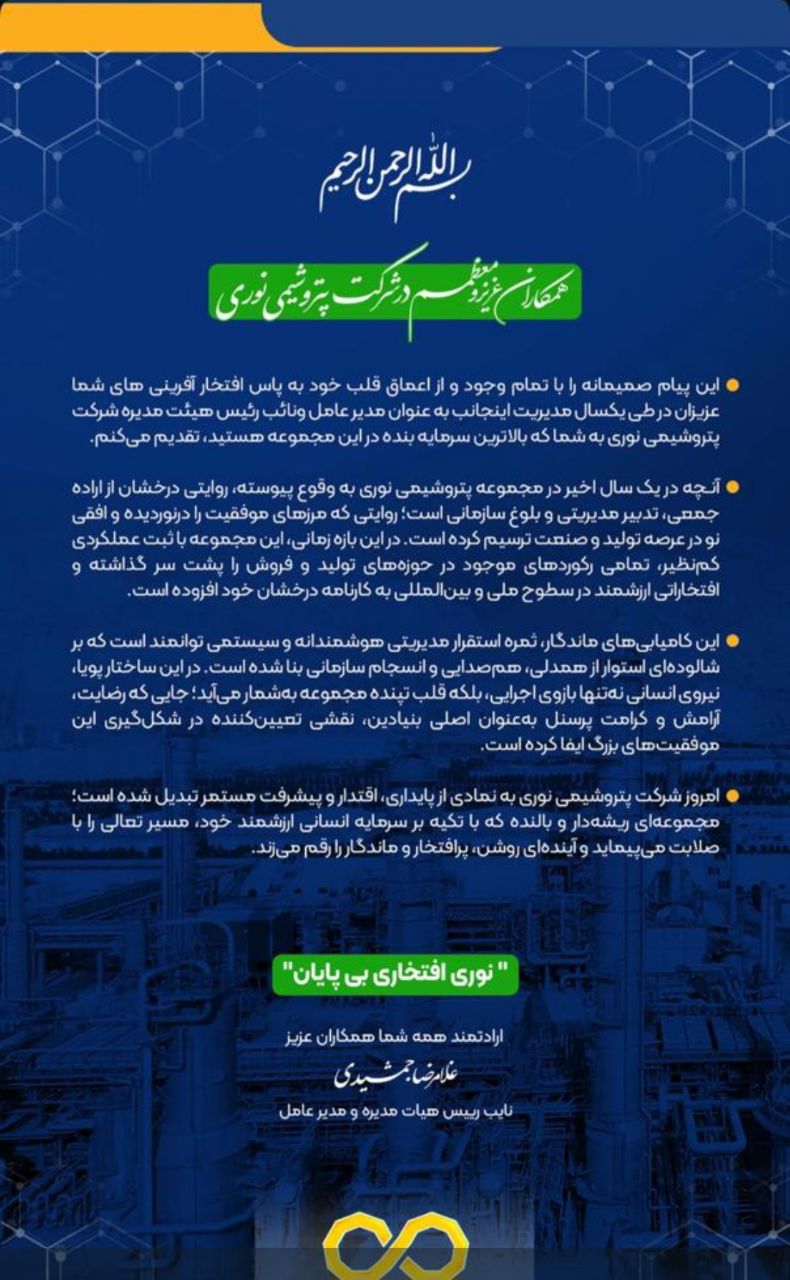 بسم الله الرحمن الرحیم

همکاران عزیز و معظم در شرکت پتروشیمی نوری

این پیام صمیمانه را با تمام وجود و از اعماق قلب خود به پاس افتخار آفرینی های شما عزیزان در طی یکسال مدیریت اینجانب به عنوان مدیر عامل ونائب رئیس هیئت مدیره شرکت پتروشیمی نوری به شما که بالاترین سرمایه بنده در این مجموعه هستید، تقدیم می‌کنم.

آنچه در یک سال اخیر در مجموعه پتروشیمی نوری به وقوع پیوسته، روایتی درخشان از اراده جمعی، تدبیر مدیریتی و بلوغ سازمانی است؛ روایتی که مرزهای موفقیت را درنوردیده و افقی نو در عرصه تولید و صنعت ترسیم کرده است. در این بازه زمانی، این مجموعه با ثبت عملکردی کم‌نظیر، تمامی رکوردهای موجود در حوزه‌های تولید و فروش را پشت سر گذاشته و افتخاراتی ارزشمند در سطوح ملی و بین‌المللی به کارنامه درخشان خود افزوده است.

این کامیابی‌های ماندگار، ثمره استقرار مدیریتی هوشمندانه و سیستمی توانمند است که بر شالوده‌ای استوار از همدلی، هم‌صدایی و انسجام سازمانی بنا شده است. در این ساختار پویا، نیروی انسانی نه‌تنها بازوی اجرایی، بلکه قلب تپنده مجموعه به‌شمار می‌آید؛ جایی که رضایت، آرامش و کرامت پرسنل به‌عنوان اصلی بنیادین، نقشی تعیین‌کننده در شکل‌گیری این موفقیت‌های بزرگ ایفا کرده است.

امروز شرکت پتروشیمی نوری به نمادی از پایداری، اقتدار و پیشرفت مستمر تبدیل شده است؛ مجموعه‌ای ریشه‌دار و بالنده که با تکیه بر سرمایه انسانی ارزشمند خود، مسیر تعالی را با صلابت می‌پیماید و آینده‌ای روشن، پرافتخار و ماندگار را رقم می‌زند.

" نوری افتخاری بی پایان"

ارادتمند همه شما همکاران عزیز

غلامرضا جمشیدی

نایب رییس هیات مدیره و مدیر عامل